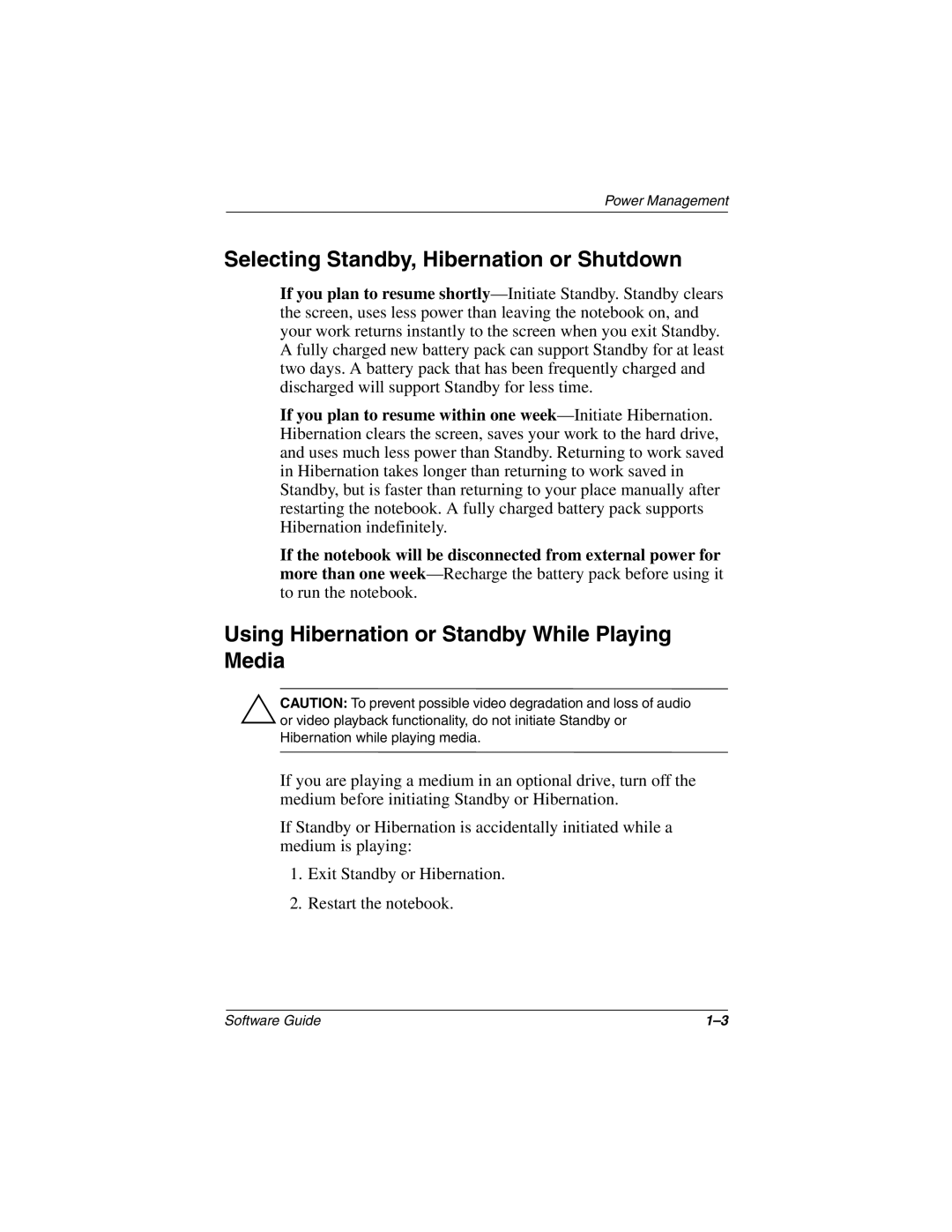 Power Management

Selecting Standby, Hibernation or Shutdown

If you plan to resume shortly—Initiate Standby. Standby clears the screen, uses less power than leaving the notebook on, and your work returns instantly to the screen when you exit Standby. A fully charged new battery pack can support Standby for at least two days. A battery pack that has been frequently charged and discharged will support Standby for less time.

If you plan to resume within one week—Initiate Hibernation. Hibernation clears the screen, saves your work to the hard drive, and uses much less power than Standby. Returning to work saved in Hibernation takes longer than returning to work saved in Standby, but is faster than returning to your place manually after restarting the notebook. A fully charged battery pack supports Hibernation indefinitely.

If the notebook will be disconnected from external power for more than one week—Recharge the battery pack before using it to run the notebook.

Using Hibernation or Standby While Playing Media

CAUTION: To prevent possible video degradation and loss of audio or video playback functionality, do not initiate Standby or Hibernation while playing media.

If you are playing a medium in an optional drive, turn off the medium before initiating Standby or Hibernation.

If Standby or Hibernation is accidentally initiated while a medium is playing:

1. Exit Standby or Hibernation.

2. Restart the notebook.

Software Guide

1–3